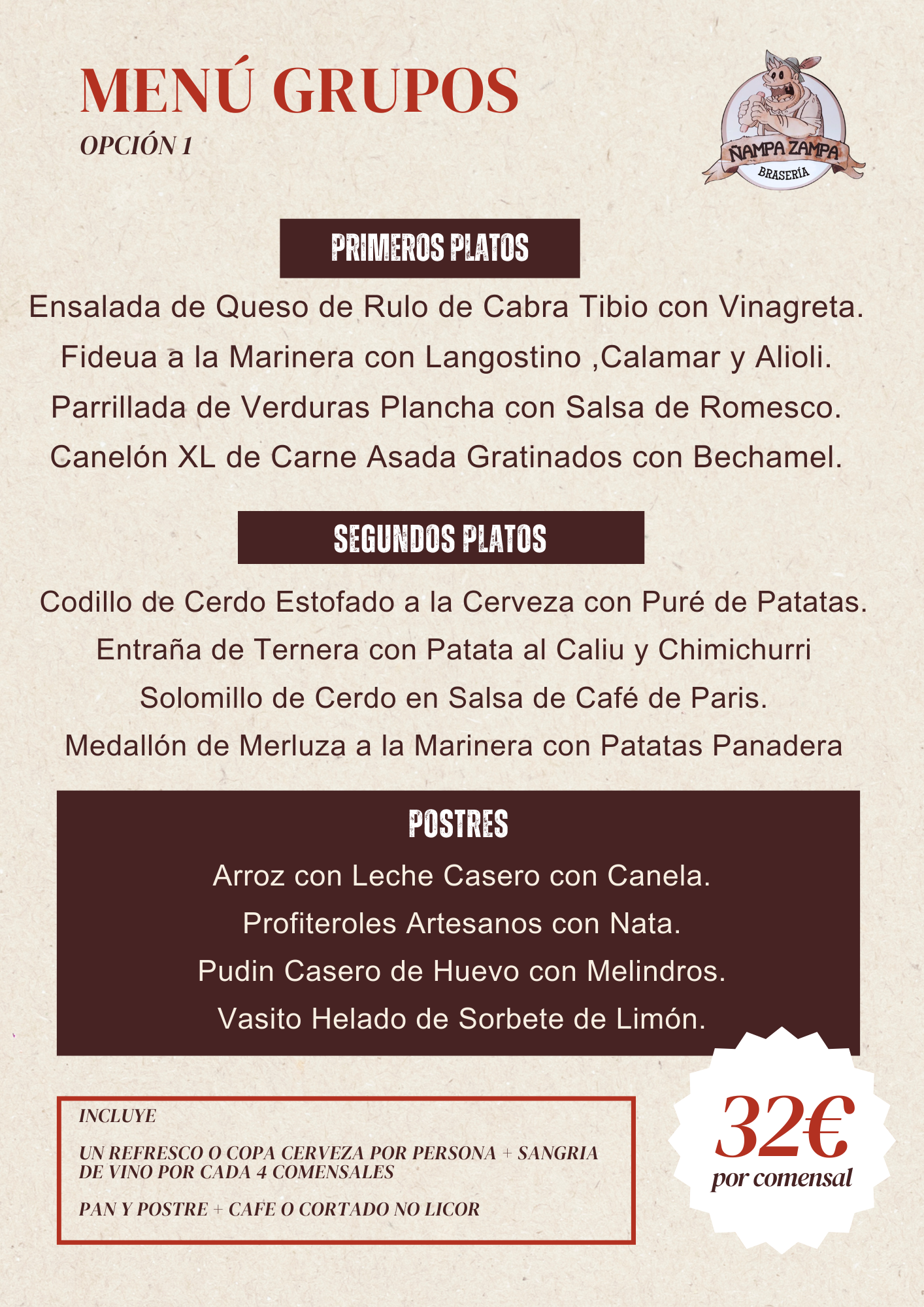 MENÚ GRUPOS
OPCIÓN 1

ÑAMPA ZAMPA
BRASERÍA

PRIMEROS PLATOS

Ensalada de Queso de Rulo de Cabra Tibio con Vinagreta.
Fideua a la Marinera con Langostino ,Calamar y Alioli.
Parrillada de Verduras Plancha con Salsa de Romesco.
Canelón XL de Carne Asada Gratinados con Bechamel.

SEGUNDOS PLATOS

Codillo de Cerdo Estofado a la Cerveza con Puré de Patatas.
Entraña de Ternera con Patata al Caliu y Chimichurri
Solomillo de Cerdo en Salsa de Café de Paris.
Medallón de Merluza a la Marinera con Patatas Panadera

POSTRES

Arroz con Leche Casero con Canela.
Profiteroles Artesanos con Nata.
Pudin Casero de Huevo con Melindros.
Vasito Helado de Sorbete de Limón.

INCLUYE

UN REFRESCO O COPA CERVEZA POR PERSONA + SANGRIA DE VINO POR CADA 4 COMENSALES

PAN Y POSTRE + CAFE O CORTADO NO LICOR

32€
por comensal